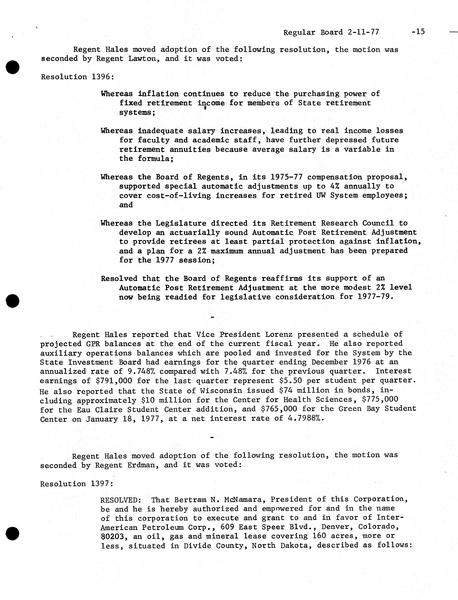 Regular Board 2-11-77 -15

Regent Hales moved adoption of the following resolution, the motion was seconded by Regent Lawton, and it was voted:

Resolution 1396:

Whereas inflation continues to reduce the purchasing power of fixed retirement income for members of State retirement systems;

Whereas inadequate salary increases, leading to real income losses for faculty and academic staff, have further depressed future retirement annuities because average salary is a variable in the formula;

Whereas the Board of Regents, in its 1975-77 compensation proposal, supported special automatic adjustments up to 4% annually to cover cost-of-living increases for retired UW System employees; and

Whereas the Legislature directed its Retirement Research Council to develop an actuarially sound Automatic Post Retirement Adjustment to provide retirees at least partial protection against inflation, and a plan for a 2% maximum annual adjustment has been prepared for the 1977 session;

Resolved that the Board of Regents reaffirms its support of an Automatic Post Retirement Adjustment at the more modest 2% level now being readied for legislative consideration for 1977-79.

-

Regent Hales reported that Vice President Lorenz presented a schedule of projected GPR balances at the end of the current fiscal year. He also reported auxiliary operations balances which are pooled and invested for the System by the State Investment Board had earnings for the quarter ending December 1976 at an annualized rate of 9.748% compared with 7.48% for the previous quarter. Interest earnings of $791,000 for the last quarter represent $5.50 per student per quarter. He also reported that the State of Wisconsin issued $74 million in bonds, including approximately $10 million for the Center for Health Sciences, $775,000 for the Eau Claire Student Center addition, and $765,000 for the Green Bay Student Center on January 18, 1977, at a net interest rate of 4.7988%.

-

Regent Hales moved adoption of the following resolution, the motion was seconded by Regent Erdman, and it was voted:

Resolution 1397:

RESOLVED: That Bertram N. McNamara, President of this Corporation, be and he is hereby authorized and empowered for and in the name of this corporation to execute and grant to and in favor of Inter-American Petroleum Corp., 609 East Speer Blvd., Denver, Colorado, 80203, an oil, gas and mineral lease covering 160 acres, more or less, situated in Divide County, North Dakota, described as follows: